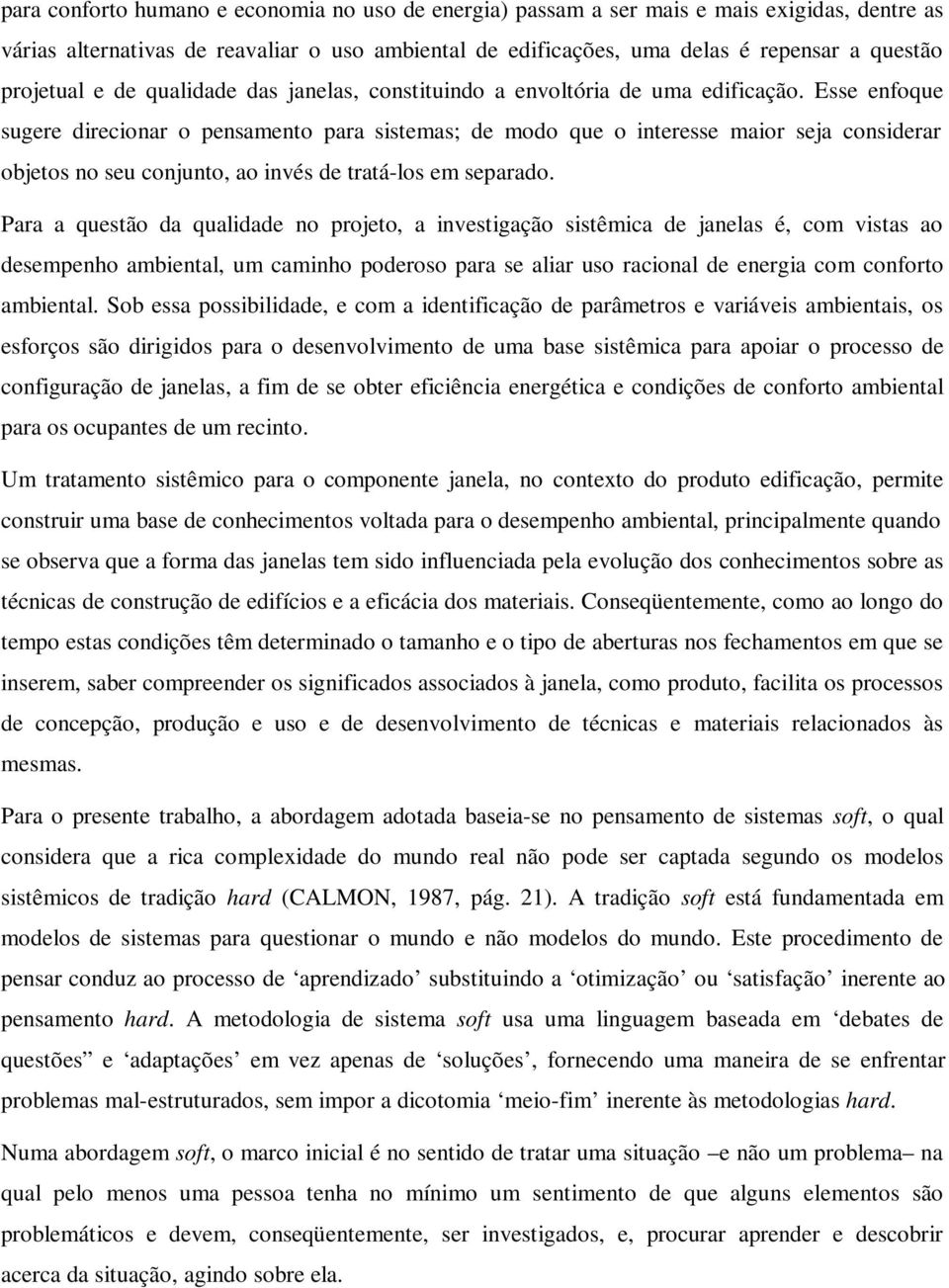 para conforto humano e economia no uso de energia) passam a ser mais e mais exigidas, dentre as várias alternativas de reavaliar o uso ambiental de edificações, uma delas é repensar a questão projetual e de qualidade das janelas, constituindo a envoltória de uma edificação. Esse enfoque sugere direcionar o pensamento para sistemas; de modo que o interesse maior seja considerar objetos no seu conjunto, ao invés de tratá-los em separado.

Para a questão da qualidade no projeto, a investigação sistêmica de janelas é, com vistas ao desempenho ambiental, um caminho poderoso para se aliar uso racional de energia com conforto ambiental. Sob essa possibilidade, e com a identificação de parâmetros e variáveis ambientais, os esforços são dirigidos para o desenvolvimento de uma base sistêmica para apoiar o processo de configuração de janelas, a fim de se obter eficiência energética e condições de conforto ambiental para os ocupantes de um recinto.

Um tratamento sistêmico para o componente janela, no contexto do produto edificação, permite construir uma base de conhecimentos voltada para o desempenho ambiental, principalmente quando se observa que a forma das janelas tem sido influenciada pela evolução dos conhecimentos sobre as técnicas de construção de edifícios e a eficácia dos materiais. Conseqüentemente, como ao longo do tempo estas condições têm determinado o tamanho e o tipo de aberturas nos fechamentos em que se inserem, saber compreender os significados associados à janela, como produto, facilita os processos de concepção, produção e uso e de desenvolvimento de técnicas e materiais relacionados às mesmas.

Para o presente trabalho, a abordagem adotada baseia-se no pensamento de sistemas soft, o qual considera que a rica complexidade do mundo real não pode ser captada segundo os modelos sistêmicos de tradição hard (CALMON, 1987, pág. 21). A tradição soft está fundamentada em modelos de sistemas para questionar o mundo e não modelos do mundo. Este procedimento de pensar conduz ao processo de ‘aprendizado’ substituindo a ‘otimização’ ou ‘satisfação’ inerente ao pensamento hard. A metodologia de sistema soft usa uma linguagem baseada em ‘debates de questões’ e ‘adaptações’ em vez apenas de ‘soluções’, fornecendo uma maneira de se enfrentar problemas mal-estruturados, sem impor a dicotomia ‘meio-fim’ inerente às metodologias hard.

Numa abordagem soft, o marco inicial é no sentido de tratar uma situação –e não um problema– na qual pelo menos uma pessoa tenha no mínimo um sentimento de que alguns elementos são problemáticos e devem, conseqüentemente, ser investigados, e, procurar aprender e descobrir acerca da situação, agindo sobre ela.